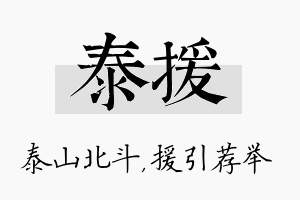 泰援

泰山北斗，援引荐举